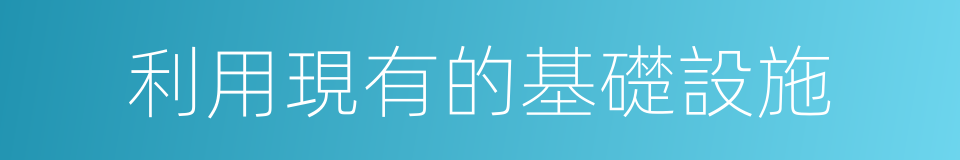 利用現有的基礎設施